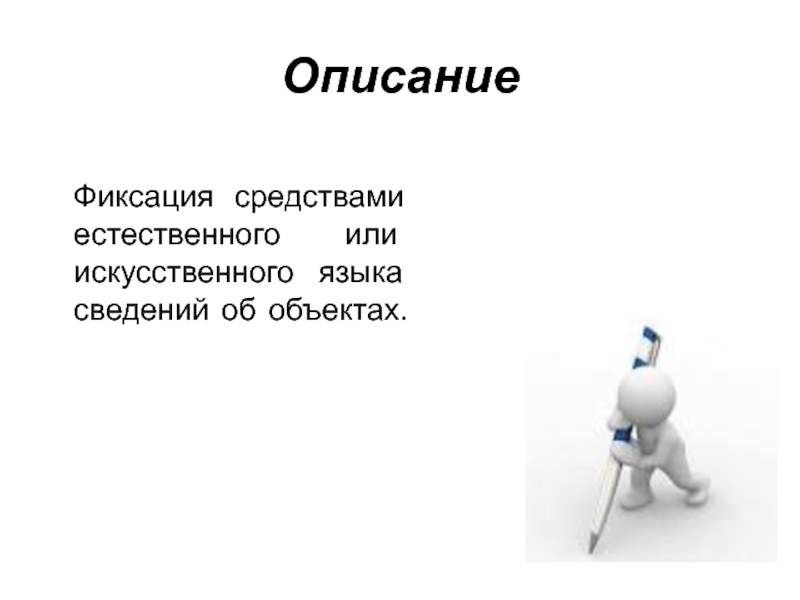 Описание

Фиксация средствами естественного или искусственного языка сведений об объектах.